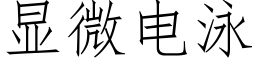 显微电泳